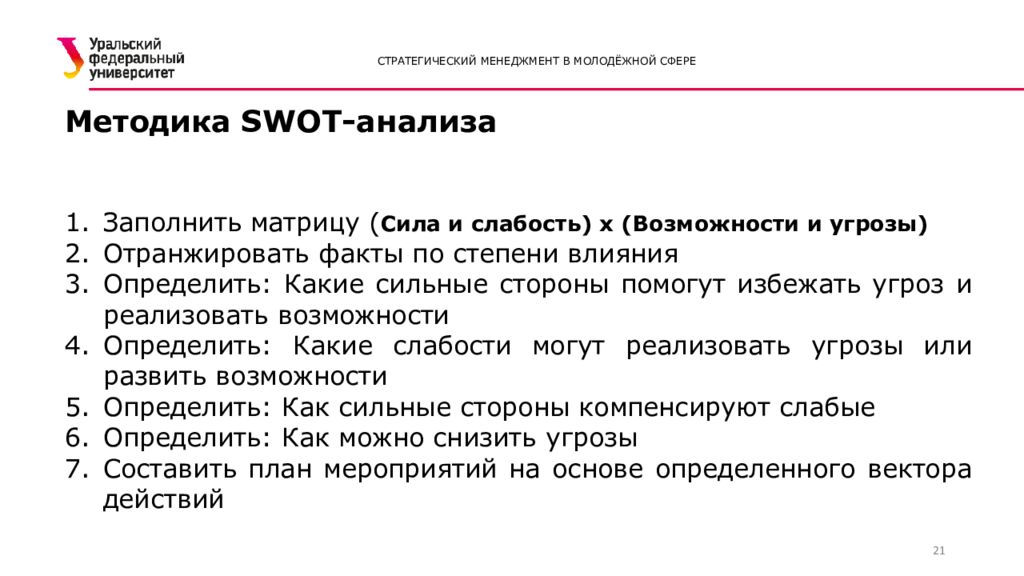 Уральский федеральный университет

СТРАТЕГИЧЕСКИЙ МЕНЕДЖМЕНТ В МОЛОДЁЖНОЙ СФЕРЕ

Методика SWOT-анализа

1. Заполнить матрицу (Сила и слабость) х (Возможности и угрозы)
2. Отранжировать факты по степени влияния
3. Определить: Какие сильные стороны помогут избежать угроз и реализовать возможности
4. Определить: Какие слабости могут реализовать угрозы или развить возможности
5. Определить: Как сильные стороны компенсируют слабые
6. Определить: Как можно снизить угрозы
7. Составить план мероприятий на основе определенного вектора действий

21